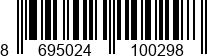 8 695024 100298